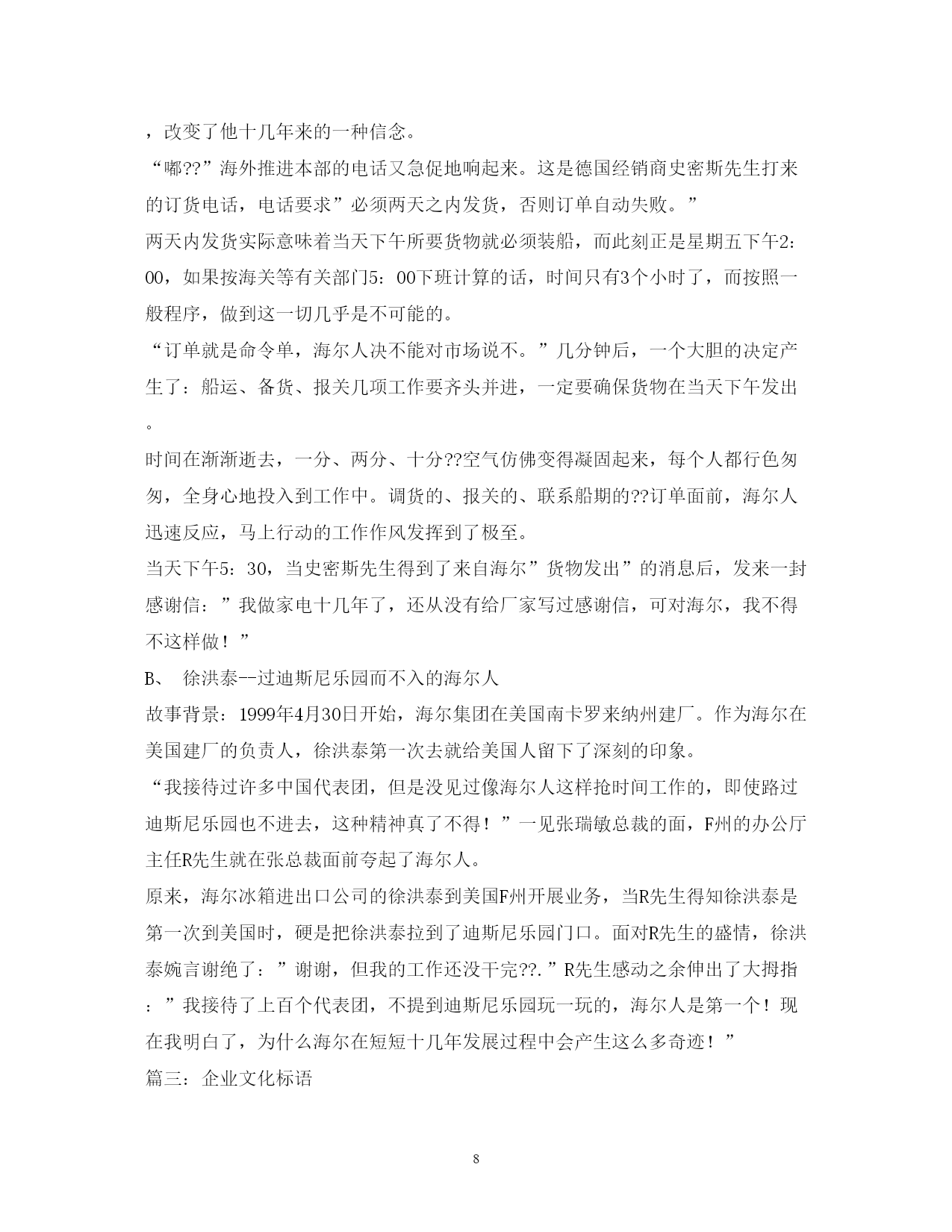 ，改变了他十几年来的一种信念。

“嘟??”海外推进本部的电话又急促地响起来。这是德国经销商史密斯先生打来的订货电话，电话要求”必须两天之内发货，否则订单自动失败。”

两天内发货实际意味着当天下午所要货物就必须装船，而此刻正是星期五下午2:00，如果按海关等有关部门5：00下班计算的话，时间只有3个小时了，而按照一般程序，做到这一切几乎是不可能的。

“订单就是命令单，海尔人决不能对市场说不。”几分钟后，一个大胆的决定产生了：船运、备货、报关几项工作要齐头并进，一定要确保货物在当天下午发出。

时间在渐渐逝去，一分、两分、十分??空气仿佛变得凝固起来，每个人都行色匆匆，全身心地投入到工作中。调货的、报关的、联系船期的??订单面前，海尔人迅速反应，马上行动的工作作风发挥到了极至。

当天下午5：30，当史密斯先生得到了来自海尔”货物发出”的消息后，发来一封感谢信：”我做家电十几年了，还从没有给厂家写过感谢信，可对海尔，我不得不这样做！”

B、 徐洪泰--过迪斯尼乐园而不入的海尔人

故事背景：1999年4月30日开始，海尔集团在美国南卡罗来纳州建厂。作为海尔在美国建厂的负责人，徐洪泰第一次去就给美国人留下了深刻的印象。

“我接待过许多中国代表团，但是没见过像海尔人这样抢时间工作的，即使路过迪斯尼乐园也不进去，这种精神真了不得！”一见张瑞敏总裁的面，F州的办公厅主任R先生就在张总裁面前夸起了海尔人。

原来，海尔冰箱进出口公司的徐洪泰到美国F州开展业务，当R先生得知徐洪泰是第一次到美国时，硬是把徐洪泰拉到了迪斯尼乐园门口。面对R先生的盛情，徐洪泰婉言谢绝了：”谢谢，但我的工作还没干完??.”R先生感动之余伸出了大拇指：”我接待了上百个代表团，不提到迪斯尼乐园玩一玩的，海尔人是第一个！现在我明白了，为什么海尔在短短十几年发展过程中会产生这么多奇迹！”

篇三：企业文化标语

8